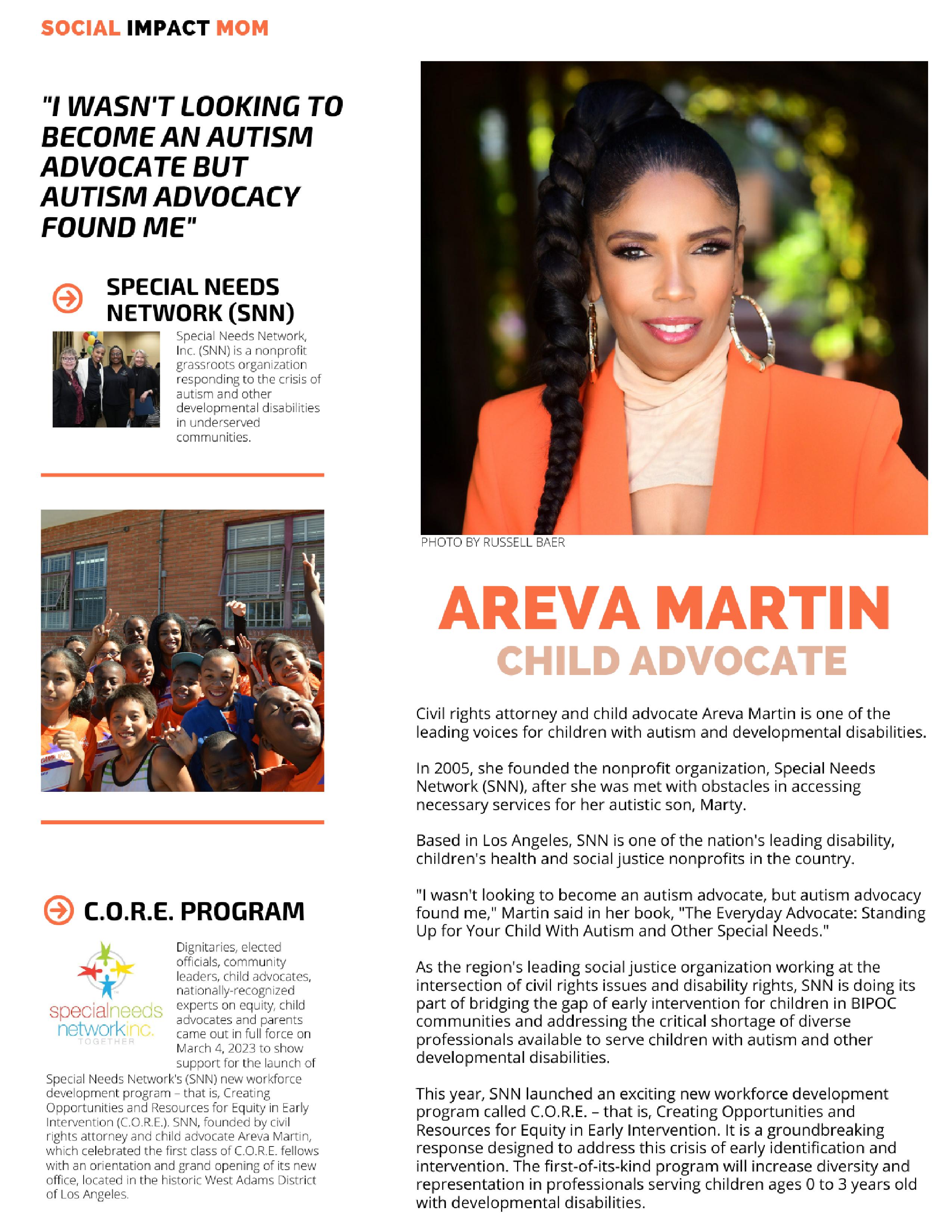 SOCIAL IMPACT MOM

"I WASN'T LOOKING TO BECOME AN AUTISM ADVOCATE BUT AUTISM ADVOCACY FOUND ME"

SPECIAL NEEDS NETWORK (SNN)

Special Needs Network, Inc. (SNN) is a nonprofit grassroots organization responding to the crisis of autism and other developmental disabilities in underserved communities.

C.O.R.E. PROGRAM

specialneeds networkinc. TOGETHER

Dignitaries, elected officials, community leaders, child advocates, nationally-recognized experts on equity, child advocates and parents came out in full force on March 4, 2023 to show support for the launch of Special Needs Network's (SNN) new workforce development program – that is, Creating Opportunities and Resources for Equity in Early Intervention (C.O.R.E.). SNN, founded by civil rights attorney and child advocate Areva Martin, which celebrated the first class of C.O.R.E. fellows with an orientation and grand opening of its new office, located in the historic West Adams District of Los Angeles.

PHOTO BY RUSSELL BAER

AREVA MARTIN
CHILD ADVOCATE

Civil rights attorney and child advocate Areva Martin is one of the leading voices for children with autism and developmental disabilities.

In 2005, she founded the nonprofit organization, Special Needs Network (SNN), after she was met with obstacles in accessing necessary services for her autistic son, Marty.

Based in Los Angeles, SNN is one of the nation's leading disability, children's health and social justice nonprofits in the country.

"I wasn't looking to become an autism advocate, but autism advocacy found me," Martin said in her book, "The Everyday Advocate: Standing Up for Your Child With Autism and Other Special Needs."

As the region's leading social justice organization working at the intersection of civil rights issues and disability rights, SNN is doing its part of bridging the gap of early intervention for children in BIPOC communities and addressing the critical shortage of diverse professionals available to serve children with autism and other developmental disabilities.

This year, SNN launched an exciting new workforce development program called C.O.R.E. – that is, Creating Opportunities and Resources for Equity in Early Intervention. It is a groundbreaking response designed to address this crisis of early identification and intervention. The first-of-its-kind program will increase diversity and representation in professionals serving children ages 0 to 3 years old with developmental disabilities.